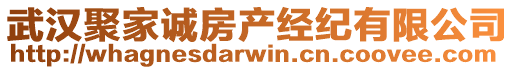 武汉聚家诚房产经纪有限公司
http://whagnesdarwin.cn.coovee.com